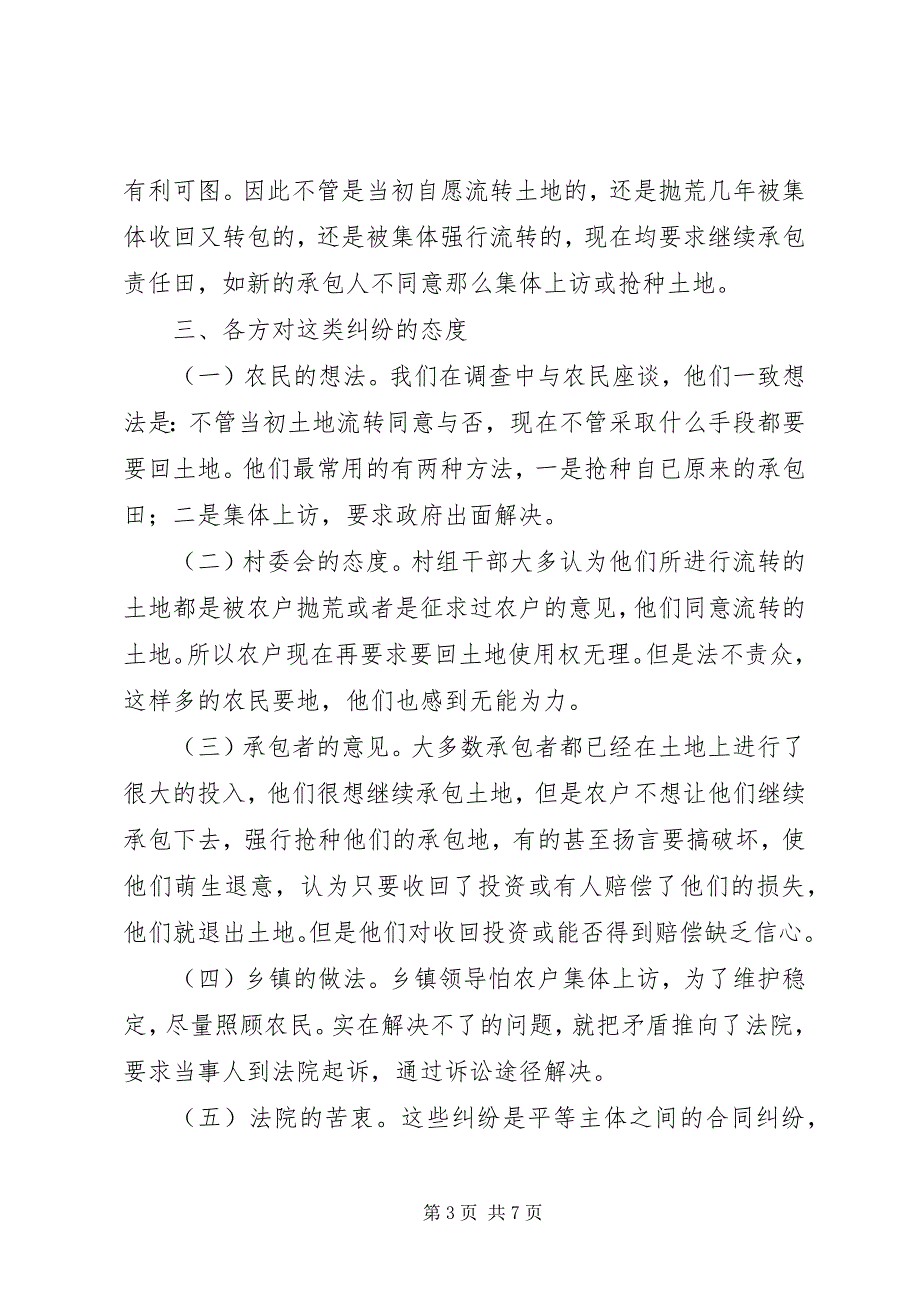 有利可图。因此不管是当初自愿流转土地的，还是抛荒几年被集体收回又转包的，还是被集体强行流转的，现在均要求继续承包责任田，如新的承包人不同意那么集体上访或抢种土地。

三、各方对这类纠纷的态度

（一）农民的想法。我们在调查中与农民座谈，他们一致想法是：不管当初土地流转同意与否，现在不管采取什么手段都要要回土地。他们最常用的有两种方法，一是抢种自已原来的承包田；二是集体上访，要求政府出面解决。

（二）村委会的态度。村组干部大多认为他们所进行流转的土地都是被农户抛荒或者是征求过农户的意见，他们同意流转的土地。所以农户现在再要求要回土地使用权无理。但是法不责众，这样多的农民要地，他们也感到无能为力。

（三）承包者的意见。大多数承包者都已经在土地上进行了很大的投入，他们很想继续承包土地，但是农户不想让他们继续承包下去，强行抢种他们的承包地，有的甚至扬言要搞破坏，使他们萌生退意，认为只要收回了投资或有人赔偿了他们的损失，他们就退出土地。但是他们对收回投资或能否得到赔偿缺乏信心。

（四）乡镇的做法。乡镇领导怕农户集体上访，为了维护稳定，尽量照顾农民。实在解决不了的问题，就把矛盾推向了法院，要求当事人到法院起诉，通过诉讼途径解决。

（五）法院的苦衷。这些纠纷是平等主体之间的合同纠纷，

第 3 页 共 7 页